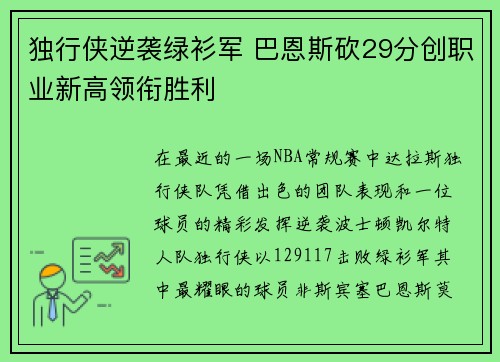 独行侠逆袭绿衫军 巴恩斯砍29分创职业新高领衔胜利

在最近的一场NBA常规赛中达拉斯独行侠队凭借出色的团队表现和一位球员的精彩发挥逆袭波士顿凯尔特人队独行侠以129117击败绿衫军其中最耀眼的球员非斯宾塞巴恩斯莫